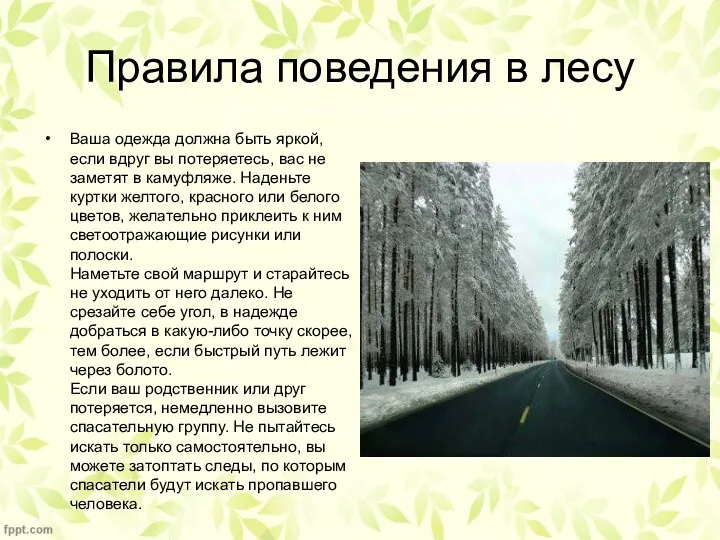 Правила поведения в лесу

• Ваша одежда должна быть яркой, если вдруг вы потеряетесь, вас не заметят в камуфляже. Наденьте куртки желтого, красного или белого цветов, желательно приклеить к ним светоотражающие рисунки или полоски.
Наметьте свой маршрут и старайтесь не уходить от него далеко. Не срезайте себе угол, в надежде добраться в какую-либо точку скорее, тем более, если быстрый путь лежит через болото.
Если ваш родственник или друг потеряется, немедленно вызовите спасательную группу. Не пытайтесь искать только самостоятельно, вы можете затоптать следы, по которым спасатели будут искать пропавшего человека.

fppt.com